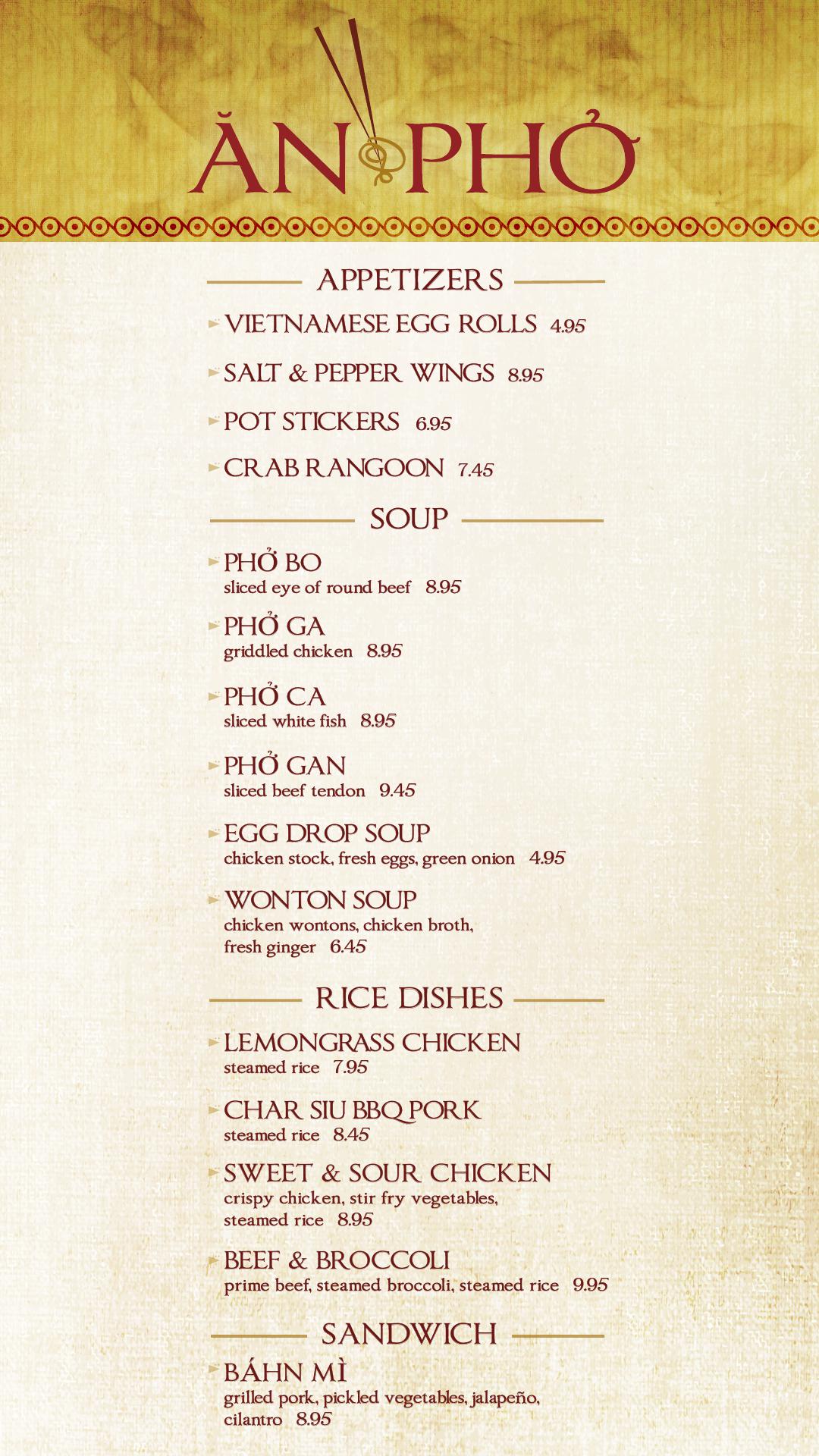 ĂN PHỞ

APPETIZERS

VIETNAMESE EGG ROLLS 4.95

SALT & PEPPER WINGS 8.95

POT STICKERS 6.95

CRAB RANGOON 7.45

SOUP

PHỞ BO
sliced eye of round beef 8.95

PHỞ GA
griddled chicken 8.95

PHỞ CA
sliced white fish 8.95

PHỞ GAN
sliced beef tendon 9.45

EGG DROP SOUP
chicken stock, fresh eggs, green onion 4.95

WONTON SOUP
chicken wontons, chicken broth, fresh ginger 6.45

RICE DISHES

LEMONGRASS CHICKEN
steamed rice 7.95

CHAR SIU BBQ PORK
steamed rice 8.45

SWEET & SOUR CHICKEN
crispy chicken, stir fry vegetables, steamed rice 8.95

BEEF & BROCCOLI
prime beef, steamed broccoli, steamed rice 9.95

SANDWICH

BÁHN MÌ
grilled pork, pickled vegetables, jalapeño, cilantro 8.95